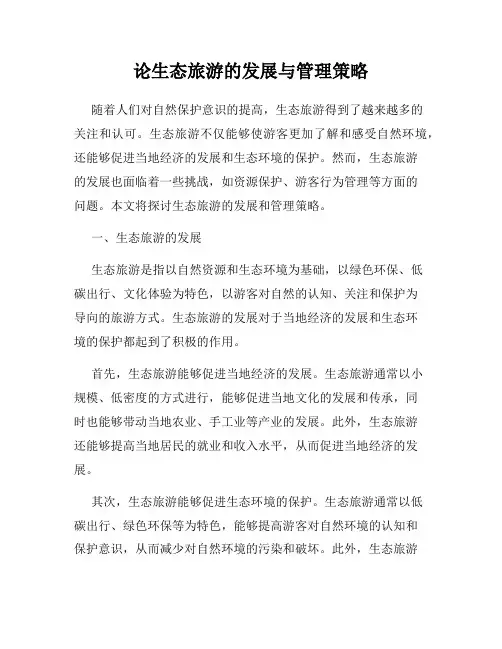 论生态旅游的发展与管理策略

随着人们对自然保护意识的提高，生态旅游得到了越来越多的关注和认可。生态旅游不仅能够使游客更加了解和感受自然环境，还能够促进当地经济的发展和生态环境的保护。然而，生态旅游的发展也面临着一些挑战，如资源保护、游客行为管理等方面的问题。本文将探讨生态旅游的发展和管理策略。

一、生态旅游的发展

生态旅游是指以自然资源和生态环境为基础，以绿色环保、低碳出行、文化体验为特色，以游客对自然的认知、关注和保护为导向的旅游方式。生态旅游的发展对于当地经济的发展和生态环境的保护都起到了积极的作用。

首先，生态旅游能够促进当地经济的发展。生态旅游通常以小规模、低密度的方式进行，能够促进当地文化的发展和传承，同时也能够带动当地农业、手工业等产业的发展。此外，生态旅游还能够提高当地居民的就业和收入水平，从而促进当地经济的发展。

其次，生态旅游能够促进生态环境的保护。生态旅游通常以低碳出行、绿色环保等为特色，能够提高游客对自然环境的认知和保护意识，从而减少对自然环境的污染和破坏。此外，生态旅游